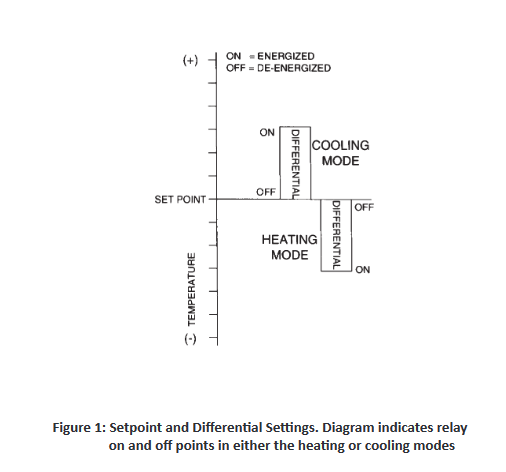 (+)
ON = ENERGIZED
OFF = DE-ENERGIZED

ON
DIFFERENTIAL
COOLING MODE
OFF
SET POINT
DIFFERENTIAL
OFF
HEATING MODE
ON
TEMPERATURE
(-)

Figure 1: Setpoint and Differential Settings. Diagram indicates relay on and off points in either the heating or cooling modes